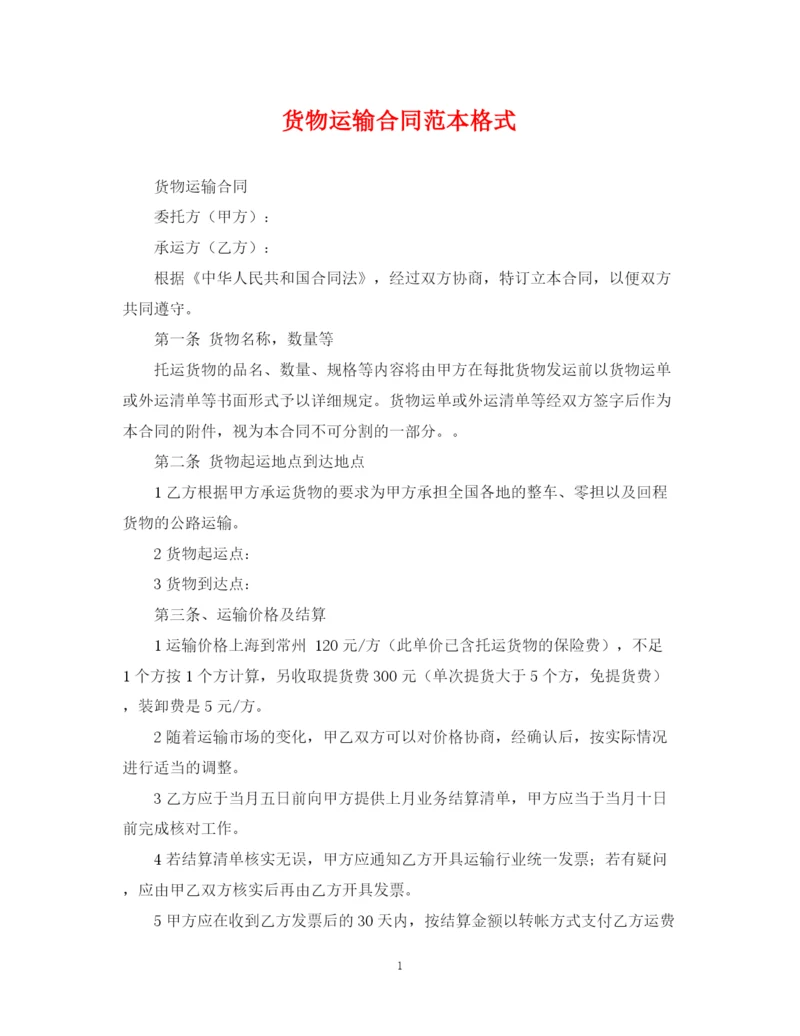 货物运输合同范本格式

货物运输合同

委托方（甲方）：

承运方（乙方）：

根据《中华人民共和国合同法》，经过双方协商，特订立本合同，以便双方共同遵守。

第一条 货物名称，数量等

托运货物的品名、数量、规格等内容将由甲方在每批货物发运前以货物运单或外运清单等书面形式予以详细规定。货物运单或外运清单等经双方签字后作为本合同的附件，视为本合同不可分割的一部分。。

第二条 货物起运地点到达地点

1 乙方根据甲方承运货物的要求为甲方承担全国各地的整车、零担以及回程货物的公路运输。

2 货物起运点：

3 货物到达点：

第三条、运输价格及结算

1 运输价格上海到常州 120 元/方（此单价已含托运货物的保险费），不足 1 个方按 1 个方计算，另收取提货费 300 元（单次提货大于 5 个方，免提货费），装卸费是 5 元/方。

2 随着运输市场的变化，甲乙双方可以对价格协商，经确认后，按实际情况进行适当的调整。

3 乙方应于当月五日前向甲方提供上月业务结算清单，甲方应当于当月十日前完成核对工作。

4 若结算清单核实无误，甲方应通知乙方开具运输行业统一发票；若有疑问，应由甲乙双方核实后再由乙方开具发票。

5 甲方应在收到乙方发票后的 30 天内，按结算金额以转帐方式支付乙方运费

1